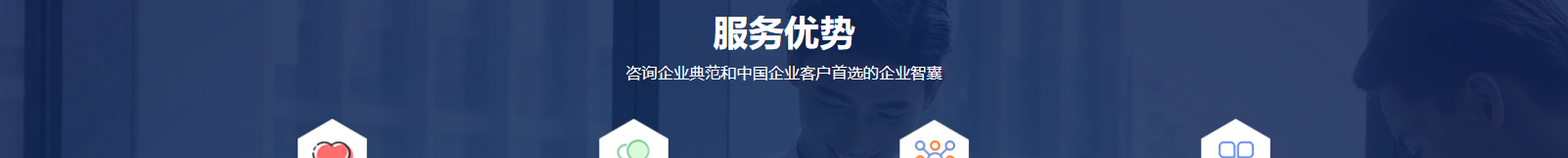 服务优势

咨询企业典范和中国企业客户首选的企业智囊